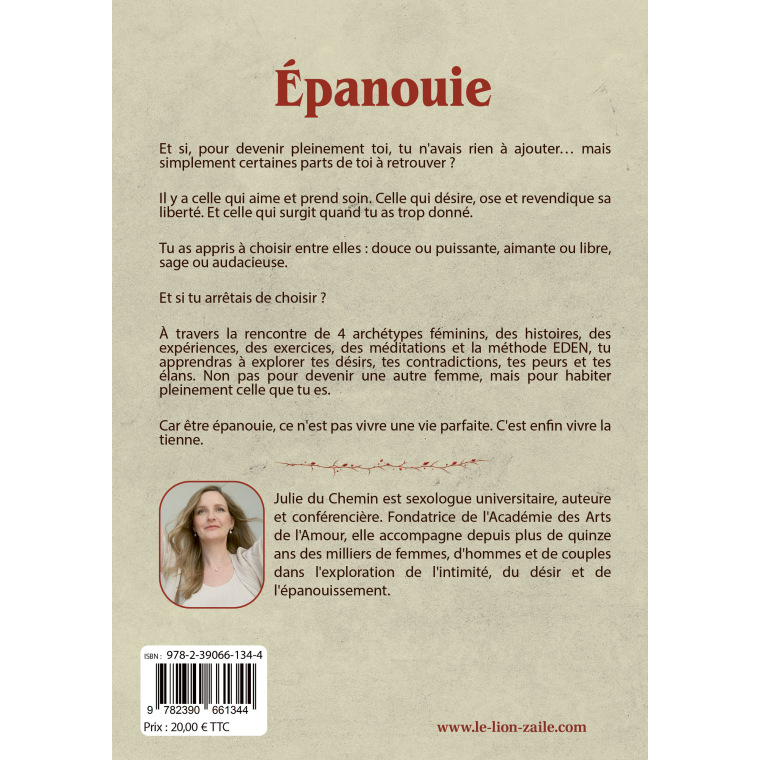 Épanouie

Et si, pour devenir pleinement toi, tu n'avais rien à ajouter… mais simplement certaines parts de toi à retrouver ?

Il y a celle qui aime et prend soin. Celle qui désire, ose et revendique sa liberté. Et celle qui surgit quand tu as trop donné.

Tu as appris à choisir entre elles : douce ou puissante, aimante ou libre, sage ou audacieuse.

Et si tu arrêtais de choisir ?

À travers la rencontre de 4 archétypes féminins, des histoires, des expériences, des exercices, des méditations et la méthode EDEN, tu apprendras à explorer tes désirs, tes contradictions, tes peurs et tes élans. Non pas pour devenir une autre femme, mais pour habiter pleinement celle que tu es.

Car être épanouie, ce n'est pas vivre une vie parfaite. C'est enfin vivre la tienne.

Julie du Chemin est sexologue universitaire, auteure et conférencière. Fondatrice de l'Académie des Arts de l'Amour, elle accompagne depuis plus de quinze ans des milliers de femmes, d'hommes et de couples dans l'exploration de l'intimité, du désir et de l'épanouissement.

ISBN : 978-2-39066-134-4

9 782390 661344

Prix : 20,00 € TTC

www.le-lion-zaile.com